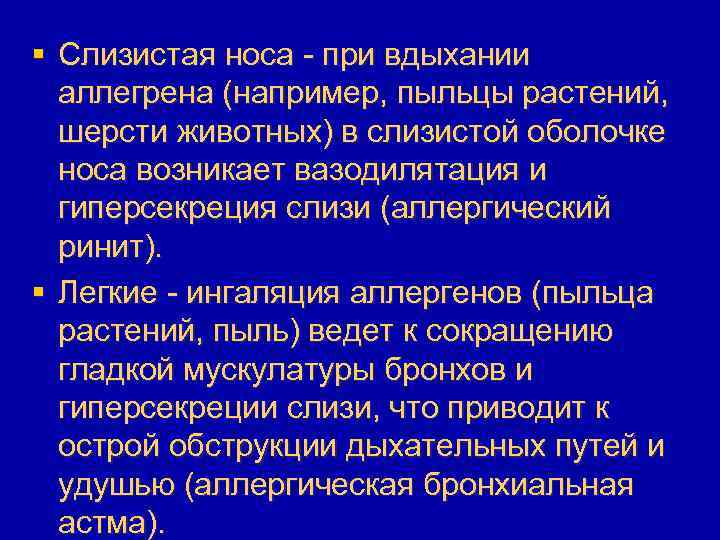 • Слизистая носа - при вдыхании аллегрена (например, пыльцы растений, шерсти животных) в слизистой оболочке носа возникает вазодилятация и гиперсекреция слизи (аллергический ринит).

• Легкие - ингаляция аллергенов (пыльца растений, пыль) ведет к сокращению гладкой мускулатуры бронхов и гиперсекреции слизи, что приводит к острой обструкции дыхательных путей и удушью (аллергическая бронхиальная астма).